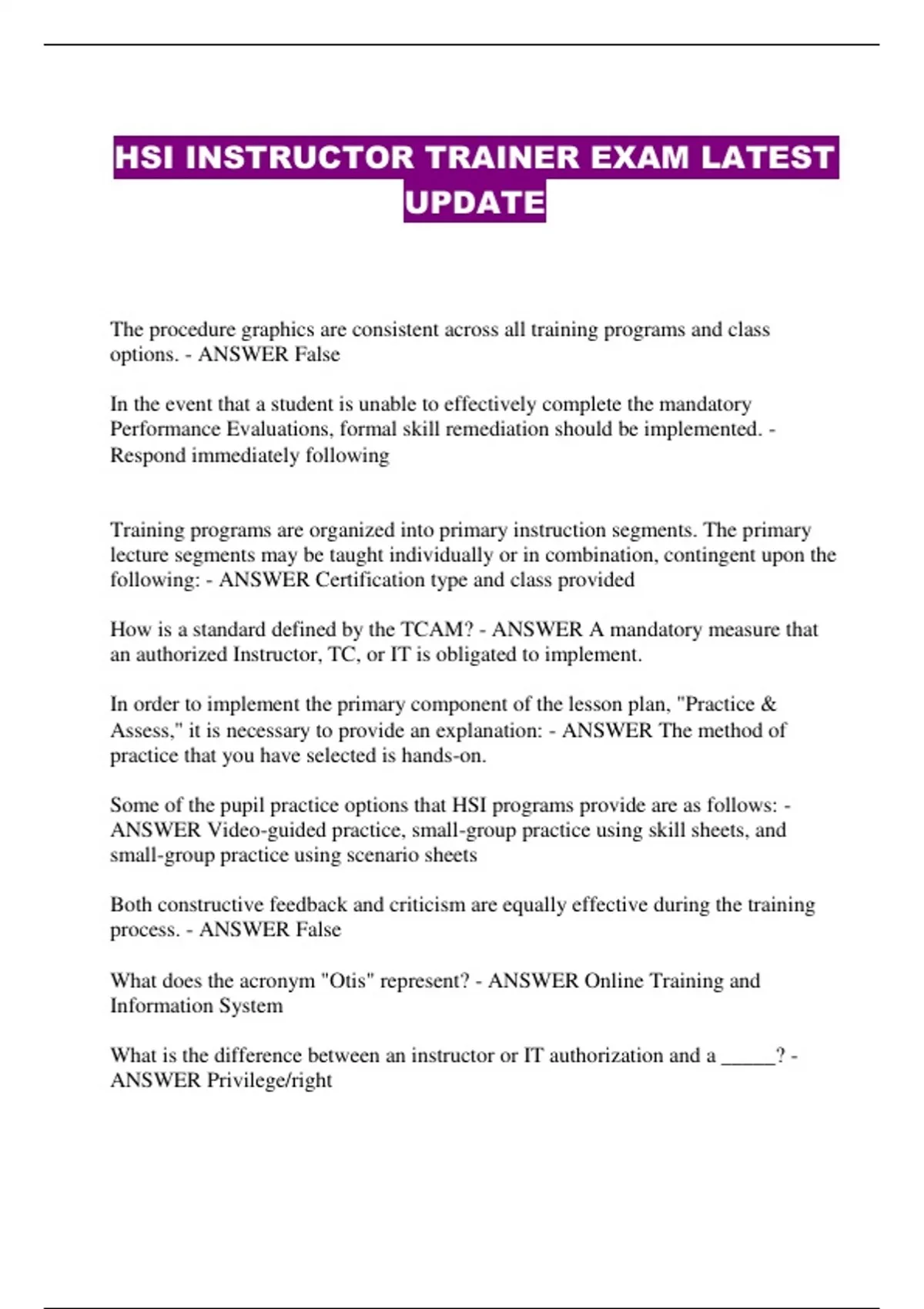 HSI INSTRUCTOR TRAINER EXAM LATEST UPDATE

The procedure graphics are consistent across all training programs and class options. - ANSWER False

In the event that a student is unable to effectively complete the mandatory Performance Evaluations, formal skill remediation should be implemented. - Respond immediately following

Training programs are organized into primary instruction segments. The primary lecture segments may be taught individually or in combination, contingent upon the following: - ANSWER Certification type and class provided

How is a standard defined by the TCAM? - ANSWER A mandatory measure that an authorized Instructor, TC, or IT is obligated to implement.

In order to implement the primary component of the lesson plan, "Practice & Assess," it is necessary to provide an explanation: - ANSWER The method of practice that you have selected is hands-on.

Some of the pupil practice options that HSI programs provide are as follows: - ANSWER Video-guided practice, small-group practice using skill sheets, and small-group practice using scenario sheets

Both constructive feedback and criticism are equally effective during the training process. - ANSWER False

What does the acronym "Otis" represent? - ANSWER Online Training and Information System

What is the difference between an instructor or IT authorization and a _____? - ANSWER Privilege/right